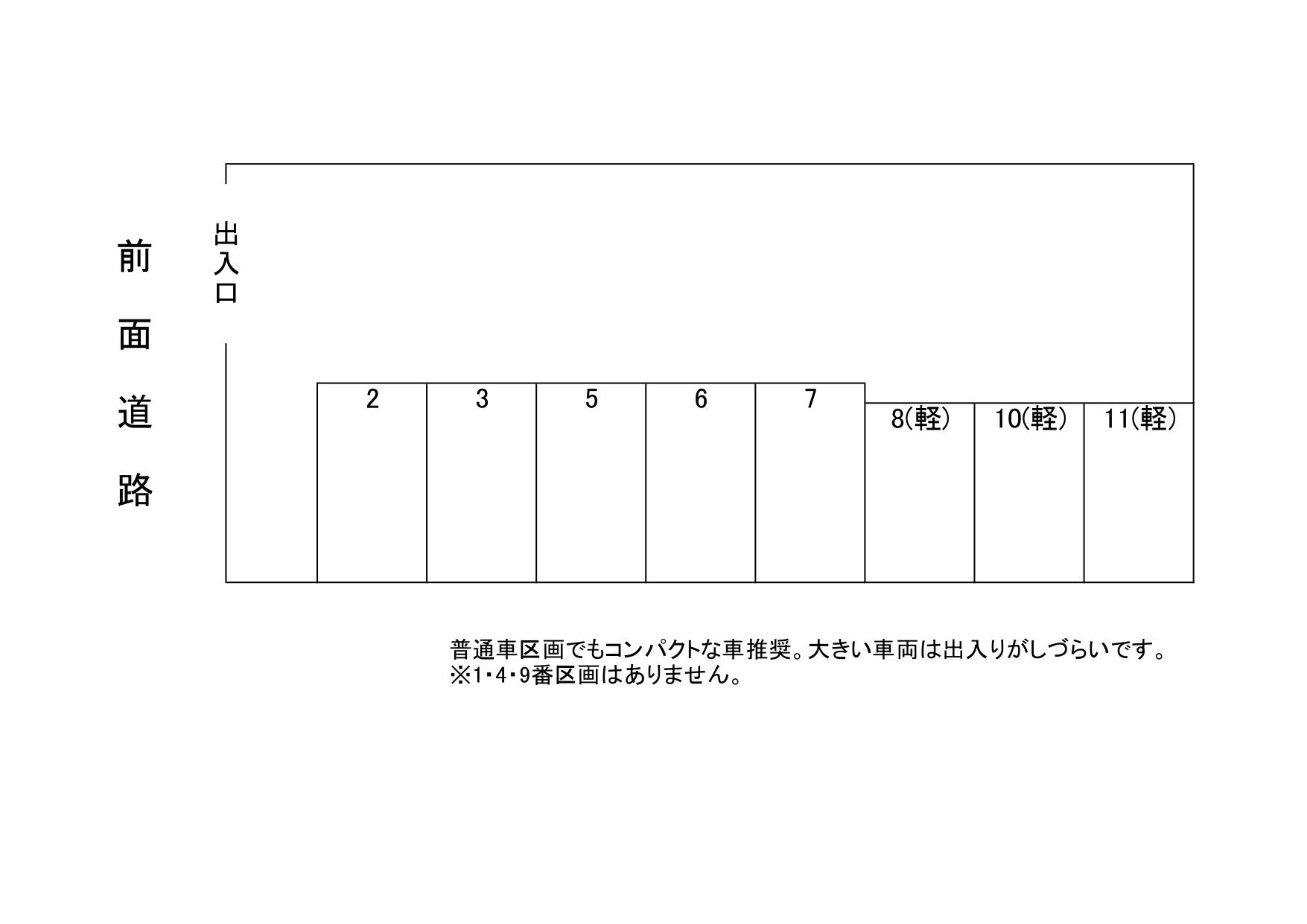 前面道路

出入口

2

3

5

6

7

8(軽)

10(軽)

11(軽)

普通車区画でもコンパクトな車推奨。大きい車両は出入りがしづらいです。
※1･4･9番区画はありません。